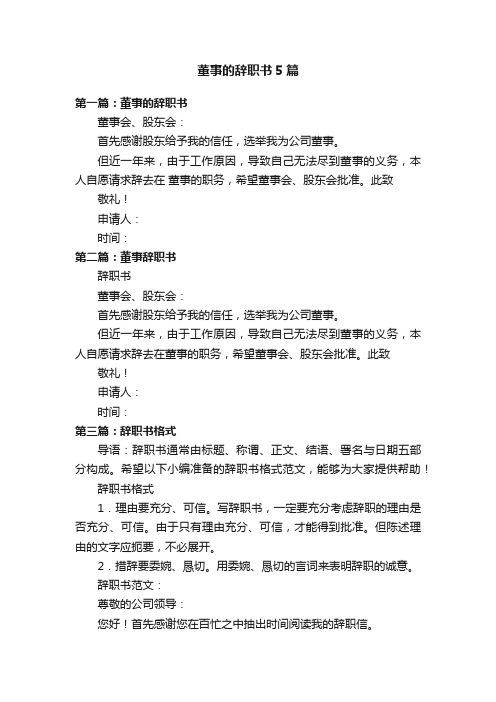 董事的辞职书5篇

第一篇：董事的辞职书

董事会、股东会：

首先感谢股东给予我的信任，选举我为公司董事。

但近一年来，由于工作原因，导致自己无法尽到董事的义务，本人自愿请求辞去在 董事的职务，希望董事会、股东会批准。此致

敬礼！

申请人：

时间：

第二篇：董事辞职书

辞职书

董事会、股东会：

首先感谢股东给予我的信任，选举我为公司董事。

但近一年来，由于工作原因，导致自己无法尽到董事的义务，本人自愿请求辞去在董事的职务，希望董事会、股东会批准。此致

敬礼！

申请人：

时间：

第三篇：辞职书格式

导语：辞职书通常由标题、称谓、正文、结语、署名与日期五部分构成。希望以下小编准备的辞职书格式范文，能够为大家提供帮助！

辞职书格式

1．理由要充分、可信。写辞职书，一定要充分考虑辞职的理由是否充分、可信。由于只有理由充分、可信，才能得到批准。但陈述理由的文字应扼要，不必展开。

2．措辞要委婉、恳切。用委婉、恳切的言词来表明辞职的诚意。

辞职书范文：

尊敬的公司领导：

您好！首先感谢您在百忙之中抽出时间阅读我的辞职信。